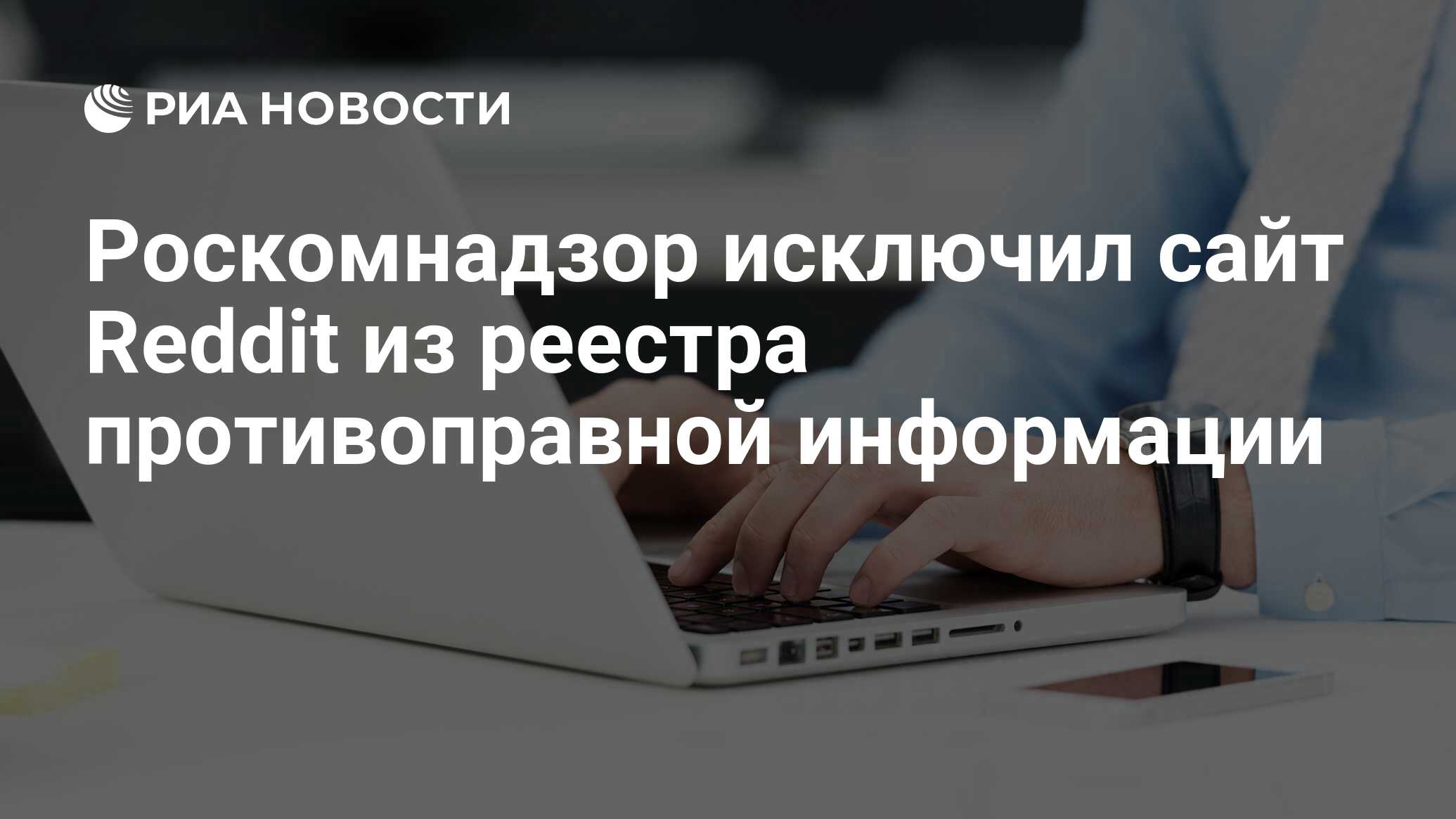 РИА НОВОСТИ

Роскомнадзор исключил сайт Reddit из реестра противоправной информации